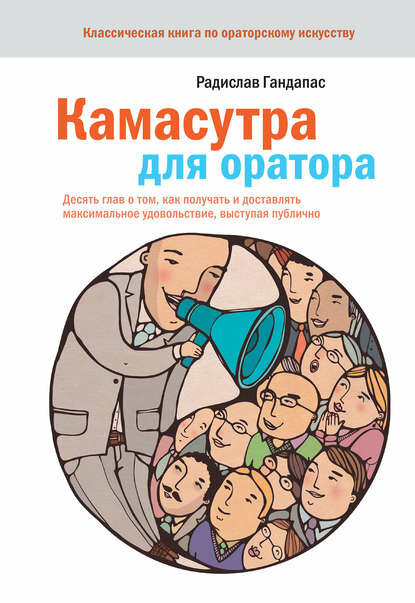 Классическая книга по ораторскому искусству

Радислав Гандапас

Камасутра для оратора

Десять глав о том, как получать и доставлять максимальное удовольствие, выступая публично